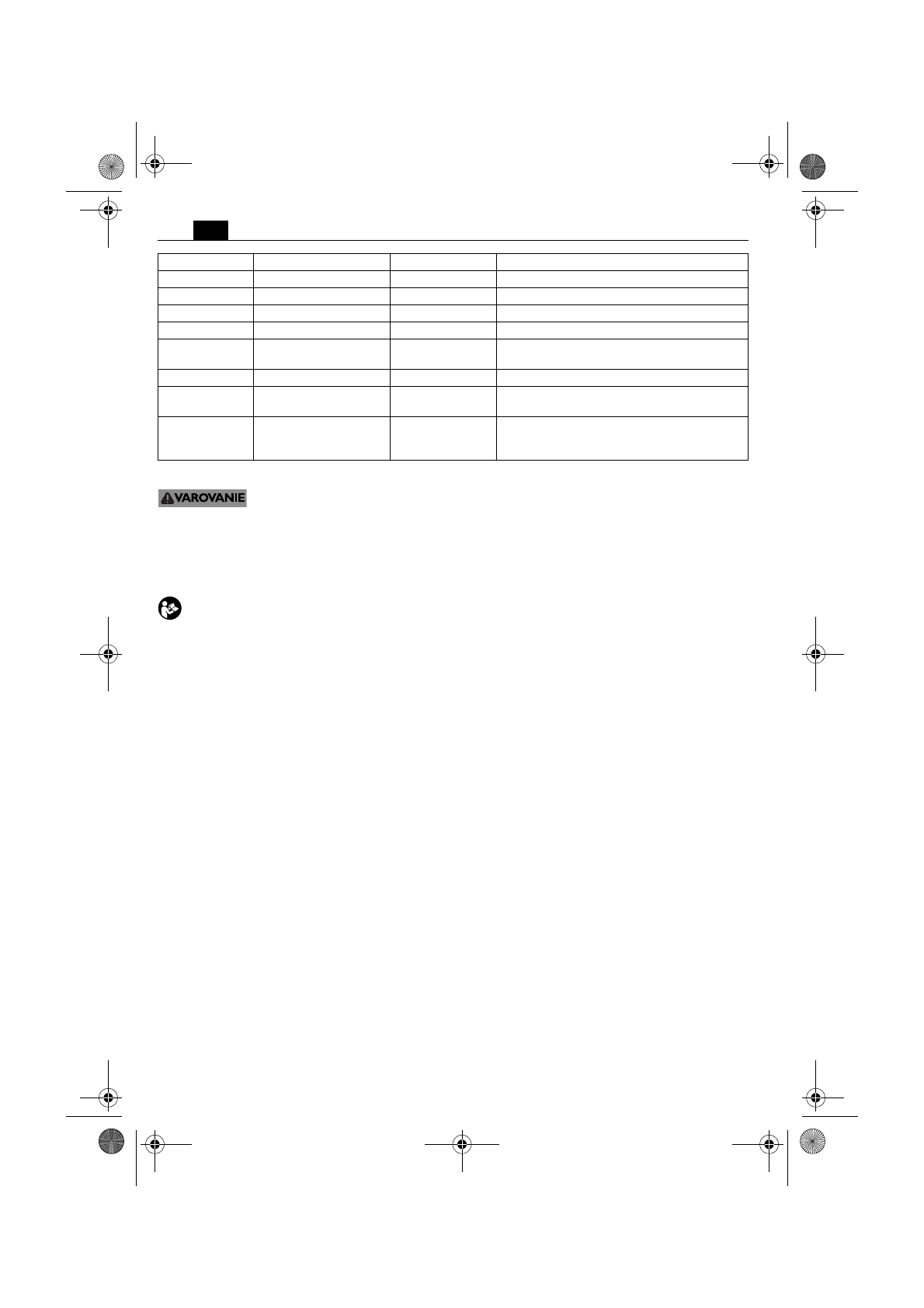 VAROVANIE